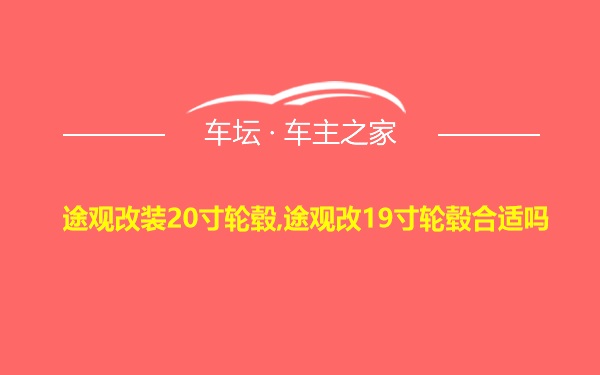 车坛 · 车主之家

途观改装20寸轮毂,途观改19寸轮毂合适吗